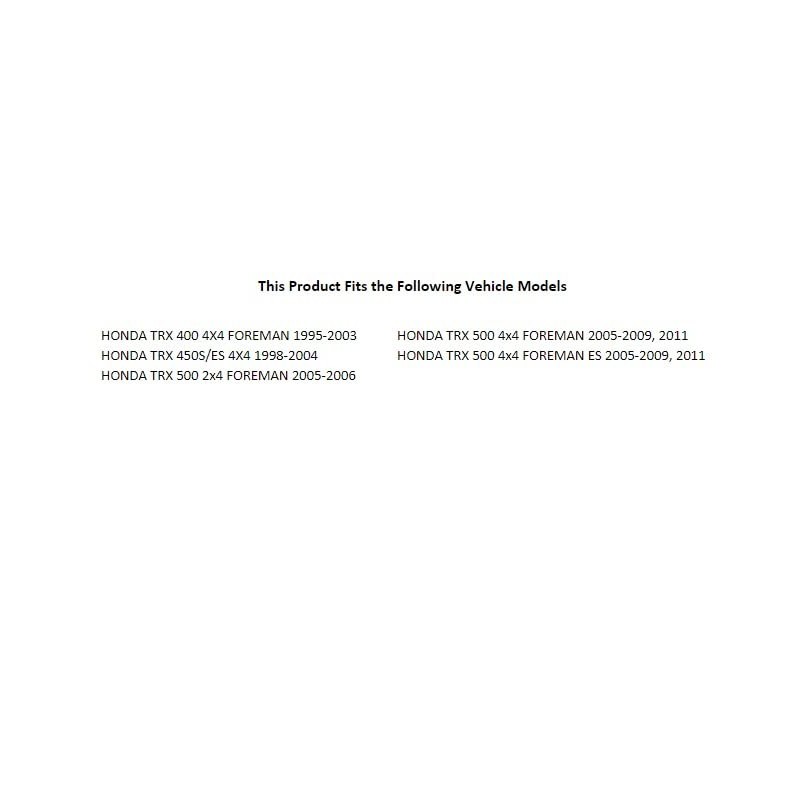 This Product Fits the Following Vehicle Models

HONDA TRX 400 4X4 FOREMAN 1995-2003
HONDA TRX 450S/ES 4X4 1998-2004
HONDA TRX 500 2x4 FOREMAN 2005-2006

HONDA TRX 500 4x4 FOREMAN 2005-2009, 2011
HONDA TRX 500 4x4 FOREMAN ES 2005-2009, 2011